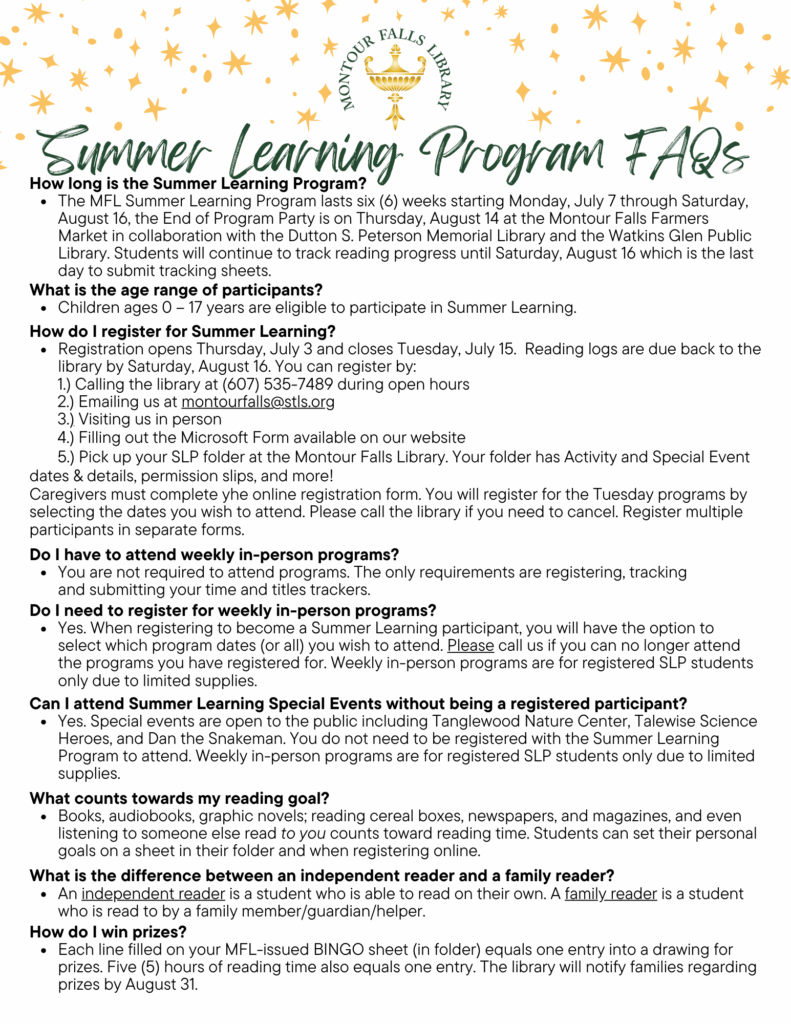 MONTOUR FALLS LIBRARY

Summer Learning Program FAQs

How long is the Summer Learning Program?
• The MFL Summer Learning Program lasts six (6) weeks starting Monday, July 7 through Saturday, August 16, the End of Program Party is on Thursday, August 14 at the Montour Falls Farmers Market in collaboration with the Dutton S. Peterson Memorial Library and the Watkins Glen Public Library. Students will continue to track reading progress until Saturday, August 16 which is the last day to submit tracking sheets.

What is the age range of participants?
• Children ages 0 – 17 years are eligible to participate in Summer Learning.

How do I register for Summer Learning?
• Registration opens Thursday, July 3 and closes Tuesday, July 15. Reading logs are due back to the library by Saturday, August 16. You can register by:
1.) Calling the library at (607) 535-7489 during open hours
2.) Emailing us at montourfalls@stls.org
3.) Visiting us in person
4.) Filling out the Microsoft Form available on our website
5.) Pick up your SLP folder at the Montour Falls Library. Your folder has Activity and Special Event dates & details, permission slips, and more!
Caregivers must complete yhe online registration form. You will register for the Tuesday programs by selecting the dates you wish to attend. Please call the library if you need to cancel. Register multiple participants in separate forms.

Do I have to attend weekly in-person programs?
• You are not required to attend programs. The only requirements are registering, tracking and submitting your time and titles trackers.

Do I need to register for weekly in-person programs?
• Yes. When registering to become a Summer Learning participant, you will have the option to select which program dates (or all) you wish to attend. Please call us if you can no longer attend the programs you have registered for. Weekly in-person programs are for registered SLP students only due to limited supplies.

Can I attend Summer Learning Special Events without being a registered participant?
• Yes. Special events are open to the public including Tanglewood Nature Center, Talewise Science Heroes, and Dan the Snakeman. You do not need to be registered with the Summer Learning Program to attend. Weekly in-person programs are for registered SLP students only due to limited supplies.

What counts towards my reading goal?
• Books, audiobooks, graphic novels; reading cereal boxes, newspapers, and magazines, and even listening to someone else read to you counts toward reading time. Students can set their personal goals on a sheet in their folder and when registering online.

What is the difference between an independent reader and a family reader?
• An independent reader is a student who is able to read on their own. A family reader is a student who is read to by a family member/guardian/helper.

How do I win prizes?
• Each line filled on your MFL-issued BINGO sheet (in folder) equals one entry into a drawing for prizes. Five (5) hours of reading time also equals one entry. The library will notify families regarding prizes by August 31.